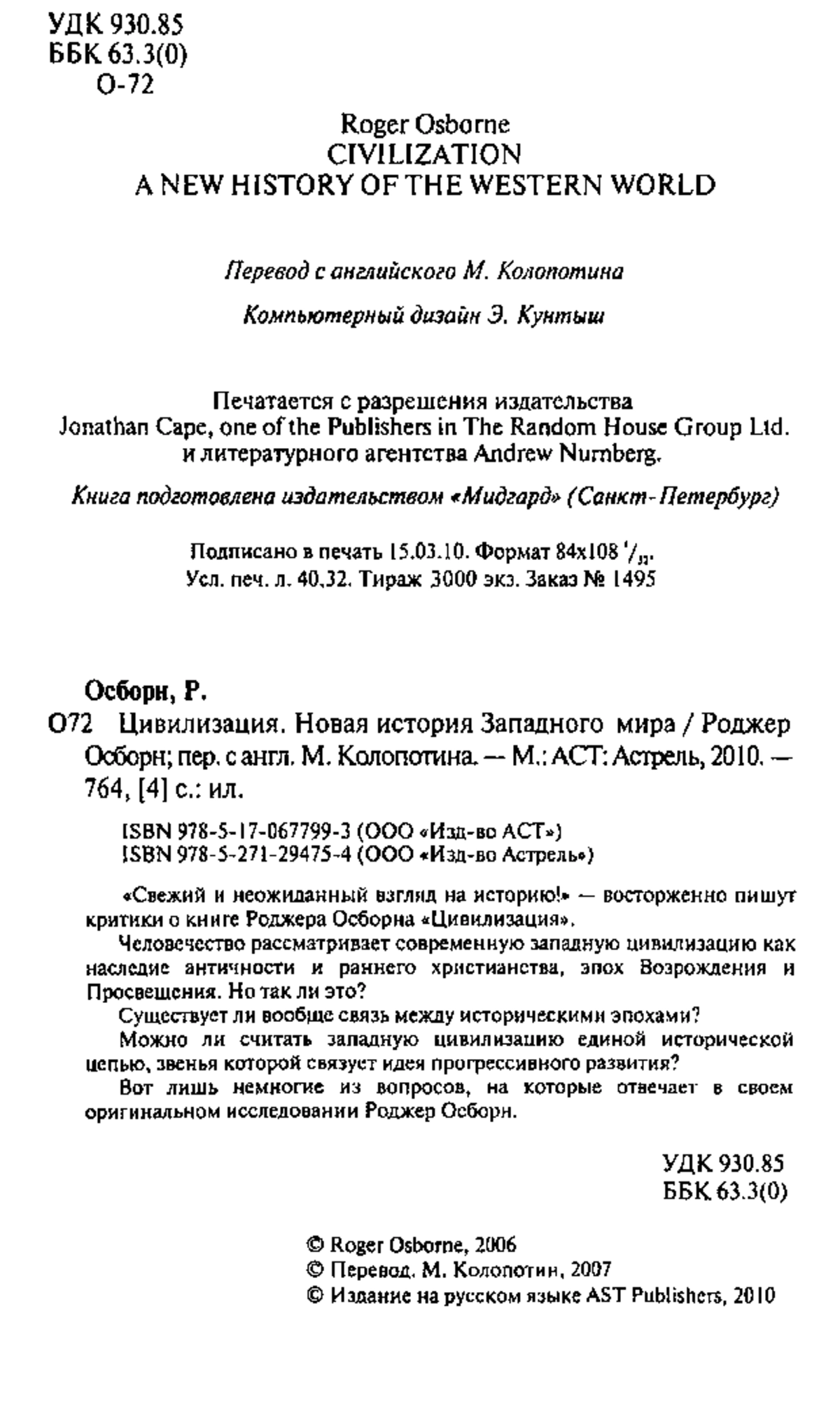 УДК 930.85
ББК 63.3(0)
О-72

Roger Osborne
CIVILIZATION
A NEW HISTORY OF THE WESTERN WORLD

Перевод с английского М. Колопотина

Компьютерный дизайн Э. Кунтыш

Печатается с разрешения издательства Jonathan Cape, one of the Publishers in The Random House Group Ltd. и литературного агентства Andrew Nurnberg.

Книга подготовлена издательством «Мидгард» (Санкт-Петербург)

Подписано в печать 15.03.10. Формат 84x108 $^1/_{32}$.
Усл. печ. л. 40,32. Тираж 3000 экз. Заказ № 1495

Осборн, Р.
О72 Цивилизация. Новая история Западного мира / Роджер Осборн; пер. с англ. М. Колопотина. — М.: АСТ: Астрель, 2010. — 764, [4] с.: ил.

ISBN 978-5-17-067799-3 (ООО «Изд-во АСТ»)
ISBN 978-5-271-29475-4 (ООО «Изд-во Астрель»)

«Свежий и неожиданный взгляд на историю!» — восторженно пишут критики о книге Роджера Осборна «Цивилизация».

Человечество рассматривает современную западную цивилизацию как наследие античности и раннего христианства, эпох Возрождения и Просвещения. Но так ли это?

Существует ли вообще связь между историческими эпохами?

Можно ли считать западную цивилизацию единой исторической цепью, звенья которой связует идея прогрессивного развития?

Вот лишь немногие из вопросов, на которые отвечает в своем оригинальном исследовании Роджер Осборн.

УДК 930.85
ББК 63.3(0)

© Roger Osborne, 2006
© Перевод. М. Колопотин, 2007
© Издание на русском языке AST Publishers, 2010